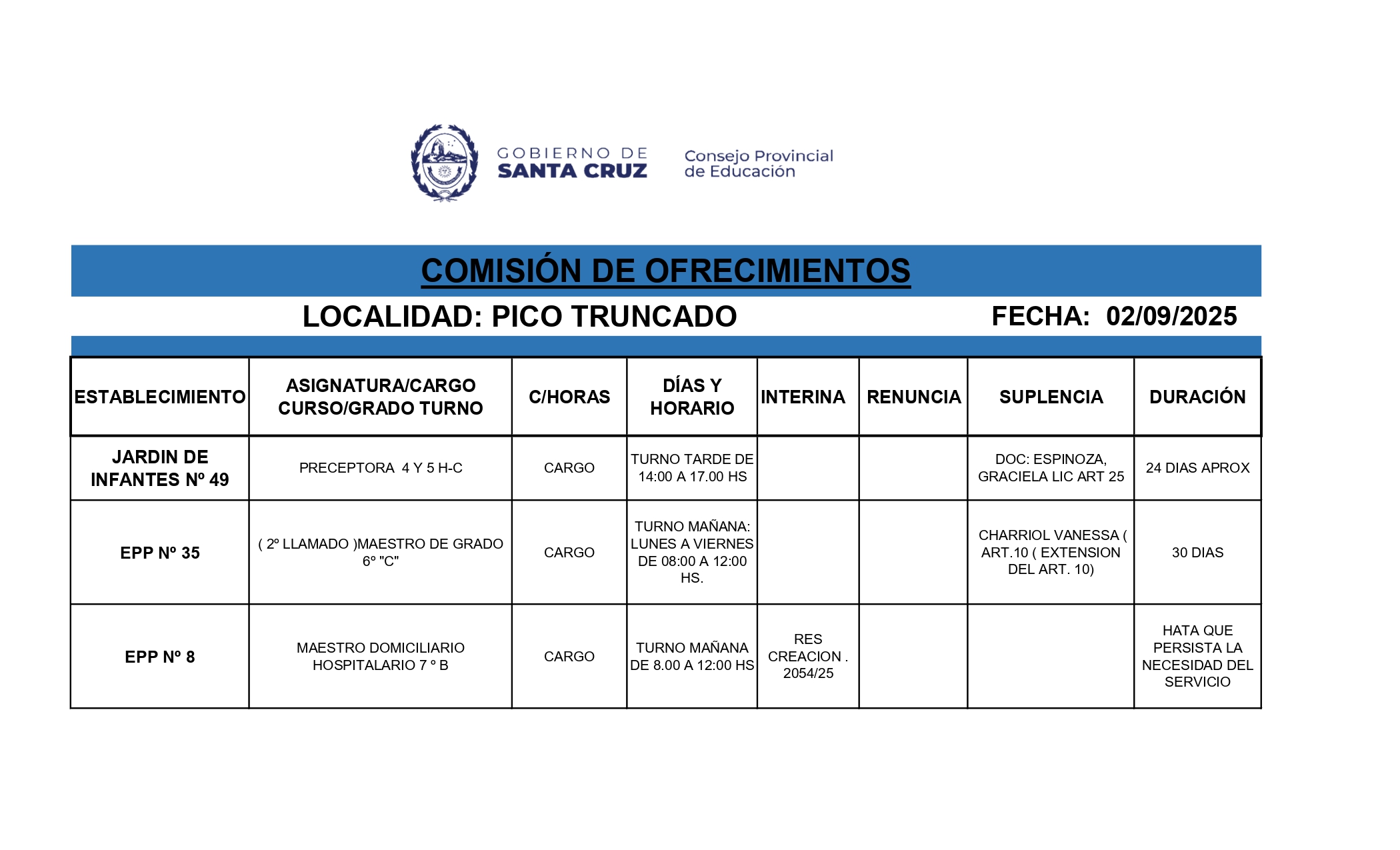 GOBIERNO DE SANTA CRUZ

Consejo Provincial de Educación

COMISIÓN DE OFRECIMIENTOS

LOCALIDAD: PICO TRUNCADO FECHA: 02/09/2025

| ESTABLECIMIENTO | ASIGNATURA/CARGO CURSO/GRADO TURNO | C/HORAS | DÍAS Y HORARIO | INTERINA | RENUNCIA | SUPLENCIA | DURACIÓN |
|---|---|---|---|---|---|---|---|
| JARDIN DE INFANTES Nº 49 | PRECEPTORA 4 Y 5 H-C | CARGO | TURNO TARDE DE 14:00 A 17.00 HS | | | DOC: ESPINOZA, GRACIELA LIC ART 25 | 24 DIAS APROX |
| EPP Nº 35 | ( 2º LLAMADO )MAESTRO DE GRADO 6º "C" | CARGO | TURNO MAÑANA: LUNES A VIERNES DE 08:00 A 12:00 HS. | | | CHARRIOL VANESSA ( ART.10 ( EXTENSION DEL ART. 10) | 30 DIAS |
| EPP Nº 8 | MAESTRO DOMICILIARIO HOSPITALARIO 7 º B | CARGO | TURNO MAÑANA DE 8.00 A 12:00 HS | RES CREACION . 2054/25 | | | HATA QUE PERSISTA LA NECESIDAD DEL SERVICIO |